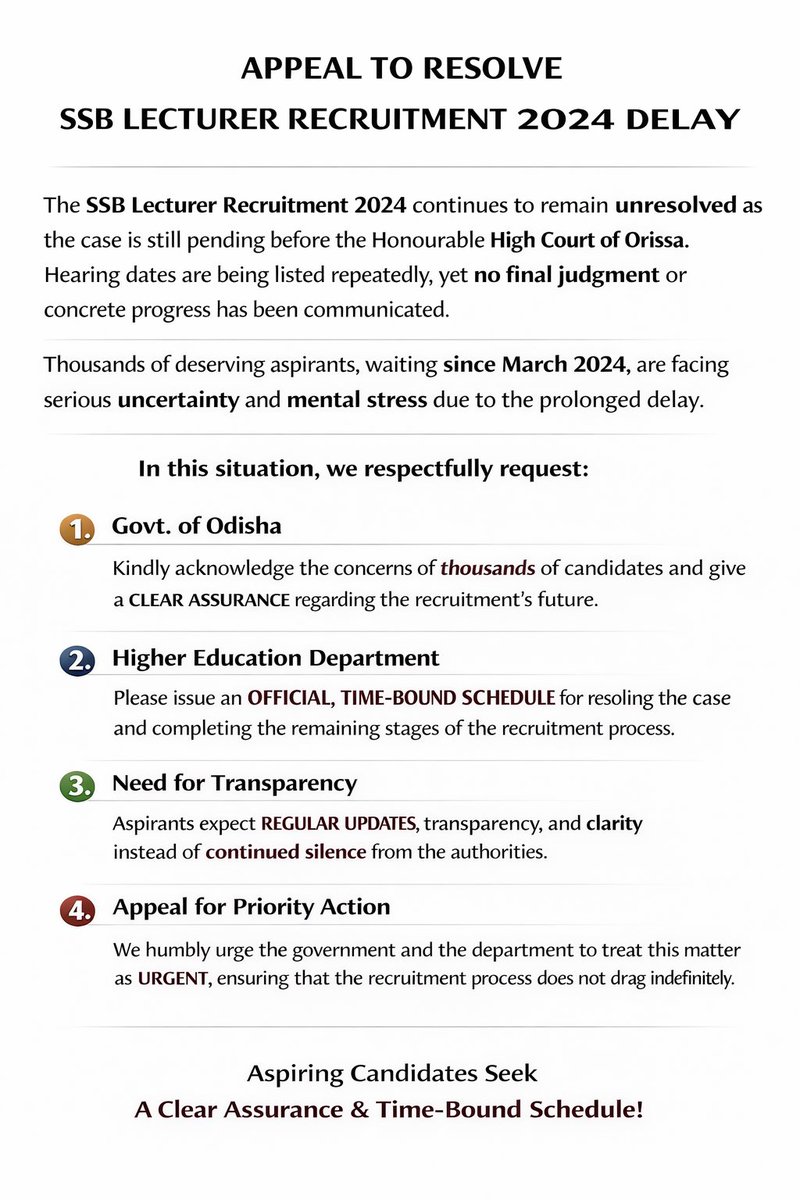 APPEAL TO RESOLVE
SSB LECTURER RECRUITMENT 2024 DELAY

The SSB Lecturer Recruitment 2024 continues to remain unresolved as the case is still pending before the Honourable High Court of Orissa. Hearing dates are being listed repeatedly, yet no final judgment or concrete progress has been communicated.

Thousands of deserving aspirants, waiting since March 2024, are facing serious uncertainty and mental stress due to the prolonged delay.

In this situation, we respectfully request:

1. Govt. of Odisha
Kindly acknowledge the concerns of thousands of candidates and give a CLEAR ASSURANCE regarding the recruitment's future.

2. Higher Education Department
Please issue an OFFICIAL, TIME-BOUND SCHEDULE for resoling the case and completing the remaining stages of the recruitment process.

3. Need for Transparency
Aspirants expect REGULAR UPDATES, transparency, and clarity instead of continued silence from the authorities.

4. Appeal for Priority Action
We humbly urge the government and the department to treat this matter as URGENT, ensuring that the recruitment process does not drag indefinitely.

Aspiring Candidates Seek
A Clear Assurance & Time-Bound Schedule!